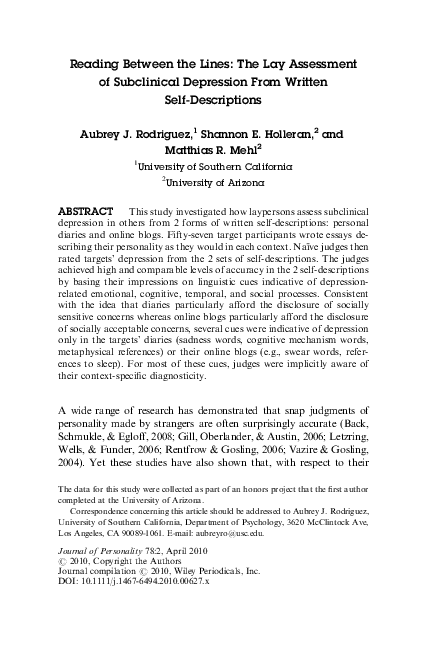 Reading Between the Lines: The Lay Assessment of Subclinical Depression From Written Self-Descriptions

Aubrey J. Rodriguez,$^1$ Shannon E. Holleran,$^2$ and Matthias R. Mehl$^2$

$^1$University of Southern California

$^2$University of Arizona

ABSTRACT This study investigated how laypersons assess subclinical depression in others from 2 forms of written self-descriptions: personal diaries and online blogs. Fifty-seven target participants wrote essays describing their personality as they would in each context. Naïve judges then rated targets' depression from the 2 sets of self-descriptions. The judges achieved high and comparable levels of accuracy in the 2 self-descriptions by basing their impressions on linguistic cues indicative of depression-related emotional, cognitive, temporal, and social processes. Consistent with the idea that diaries particularly afford the disclosure of socially sensitive concerns whereas online blogs particularly afford the disclosure of socially acceptable concerns, several cues were indicative of depression only in the targets' diaries (sadness words, cognitive mechanism words, metaphysical references) or their online blogs (e.g., swear words, references to sleep). For most of these cues, judges were implicitly aware of their context-specific diagnosticity.

A wide range of research has demonstrated that snap judgments of personality made by strangers are often surprisingly accurate (Back, Schmukle, & Egloff, 2008; Gill, Oberlander, & Austin, 2006; Letzring, Wells, & Funder, 2006; Rentfrow & Gosling, 2006; Vazire & Gosling, 2004). Yet these studies have also shown that, with respect to their

The data for this study were collected as part of an honors project that the first author completed at the University of Arizona.

Correspondence concerning this article should be addressed to Aubrey J. Rodriguez, University of Southern California, Department of Psychology, 3620 McClintock Ave, Los Angeles, CA 90089-1061. E-mail: aubreyro@usc.edu.

Journal of Personality 78:2, April 2010
© 2010, Copyright the Authors
Journal compilation © 2010, Wiley Periodicals, Inc.
DOI: 10.1111/j.1467-6494.2010.00627.x